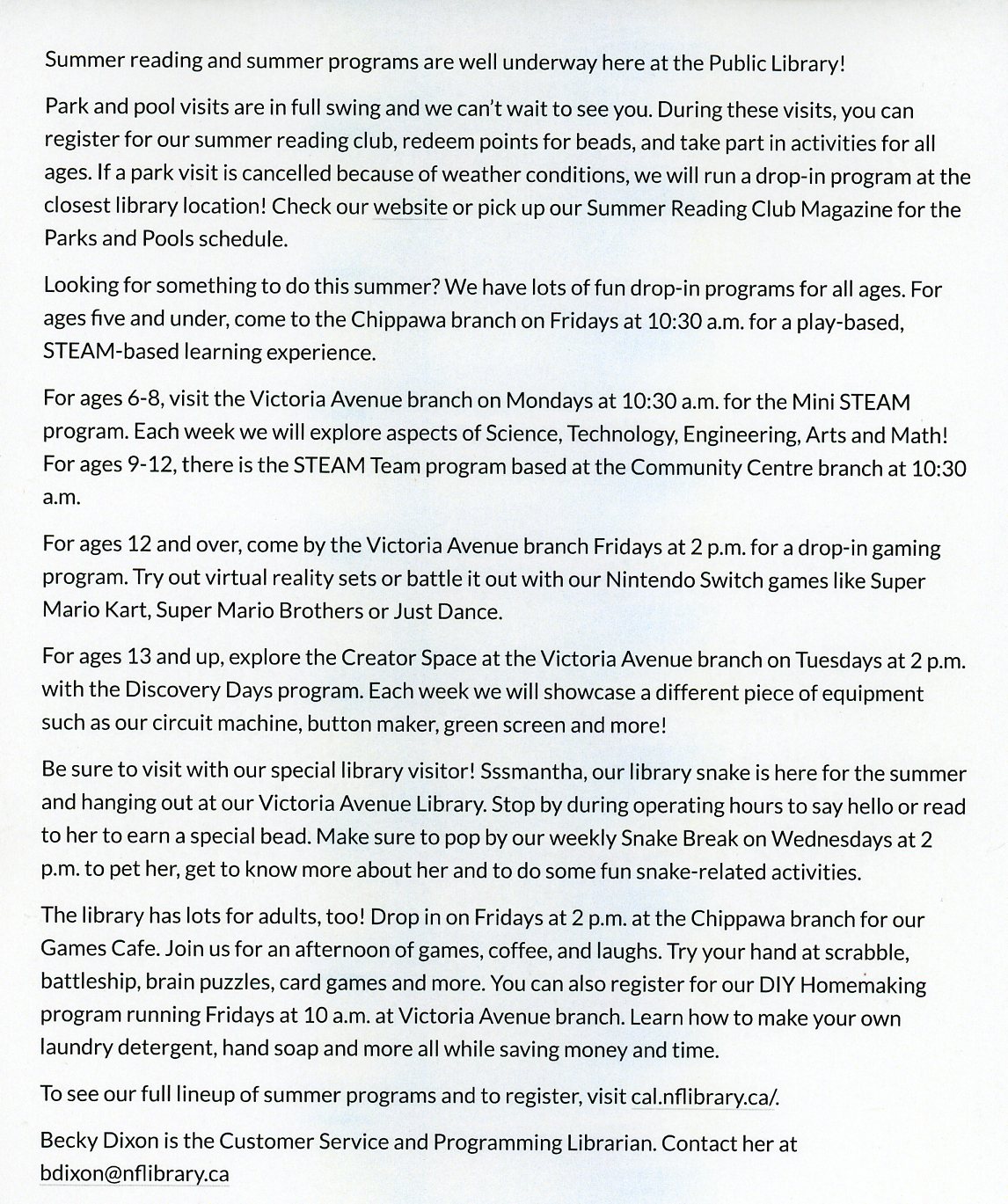 Summer reading and summer programs are well underway here at the Public Library!

Park and pool visits are in full swing and we can't wait to see you. During these visits, you can register for our summer reading club, redeem points for beads, and take part in activities for all ages. If a park visit is cancelled because of weather conditions, we will run a drop-in program at the closest library location! Check our website or pick up our Summer Reading Club Magazine for the Parks and Pools schedule.

Looking for something to do this summer? We have lots of fun drop-in programs for all ages. For ages five and under, come to the Chippawa branch on Fridays at 10:30 a.m. for a play-based, STEAM-based learning experience.

For ages 6-8, visit the Victoria Avenue branch on Mondays at 10:30 a.m. for the Mini STEAM program. Each week we will explore aspects of Science, Technology, Engineering, Arts and Math! For ages 9-12, there is the STEAM Team program based at the Community Centre branch at 10:30 a.m.

For ages 12 and over, come by the Victoria Avenue branch Fridays at 2 p.m. for a drop-in gaming program. Try out virtual reality sets or battle it out with our Nintendo Switch games like Super Mario Kart, Super Mario Brothers or Just Dance.

For ages 13 and up, explore the Creator Space at the Victoria Avenue branch on Tuesdays at 2 p.m. with the Discovery Days program. Each week we will showcase a different piece of equipment such as our circuit machine, button maker, green screen and more!

Be sure to visit with our special library visitor! Sssmantha, our library snake is here for the summer and hanging out at our Victoria Avenue Library. Stop by during operating hours to say hello or read to her to earn a special bead. Make sure to pop by our weekly Snake Break on Wednesdays at 2 p.m. to pet her, get to know more about her and to do some fun snake-related activities.

The library has lots for adults, too! Drop in on Fridays at 2 p.m. at the Chippawa branch for our Games Cafe. Join us for an afternoon of games, coffee, and laughs. Try your hand at scrabble, battleship, brain puzzles, card games and more. You can also register for our DIY Homemaking program running Fridays at 10 a.m. at Victoria Avenue branch. Learn how to make your own laundry detergent, hand soap and more all while saving money and time.

To see our full lineup of summer programs and to register, visit cal.nflibrary.ca/.

Becky Dixon is the Customer Service and Programming Librarian. Contact her at bdixon@nflibrary.ca